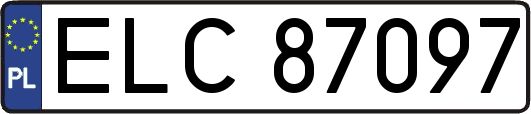 PL

ELC 87097